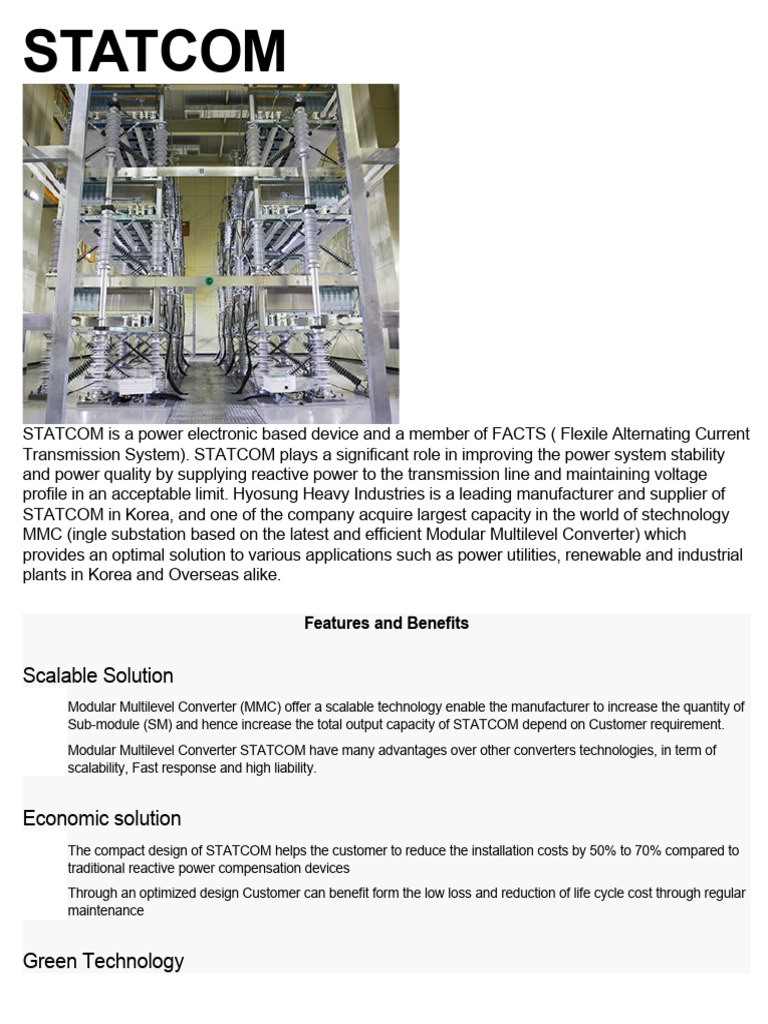 STATCOM

STATCOM is a power electronic based device and a member of FACTS ( Flexile Alternating Current Transmission System). STATCOM plays a significant role in improving the power system stability and power quality by supplying reactive power to the transmission line and maintaining voltage profile in an acceptable limit. Hyosung Heavy Industries is a leading manufacturer and supplier of STATCOM in Korea, and one of the company acquire largest capacity in the world of stechnology MMC (ingle substation based on the latest and efficient Modular Multilevel Converter) which provides an optimal solution to various applications such as power utilities, renewable and industrial plants in Korea and Overseas alike.

Features and Benefits

Scalable Solution

Modular Multilevel Converter (MMC) offer a scalable technology enable the manufacturer to increase the quantity of Sub-module (SM) and hence increase the total output capacity of STATCOM depend on Customer requirement.

Modular Multilevel Converter STATCOM have many advantages over other converters technologies, in term of scalability, Fast response and high liability.

Economic solution

The compact design of STATCOM helps the customer to reduce the installation costs by 50% to 70% compared to traditional reactive power compensation devices

Through an optimized design Customer can benefit form the low loss and reduction of life cycle cost through regular maintenance

Green Technology